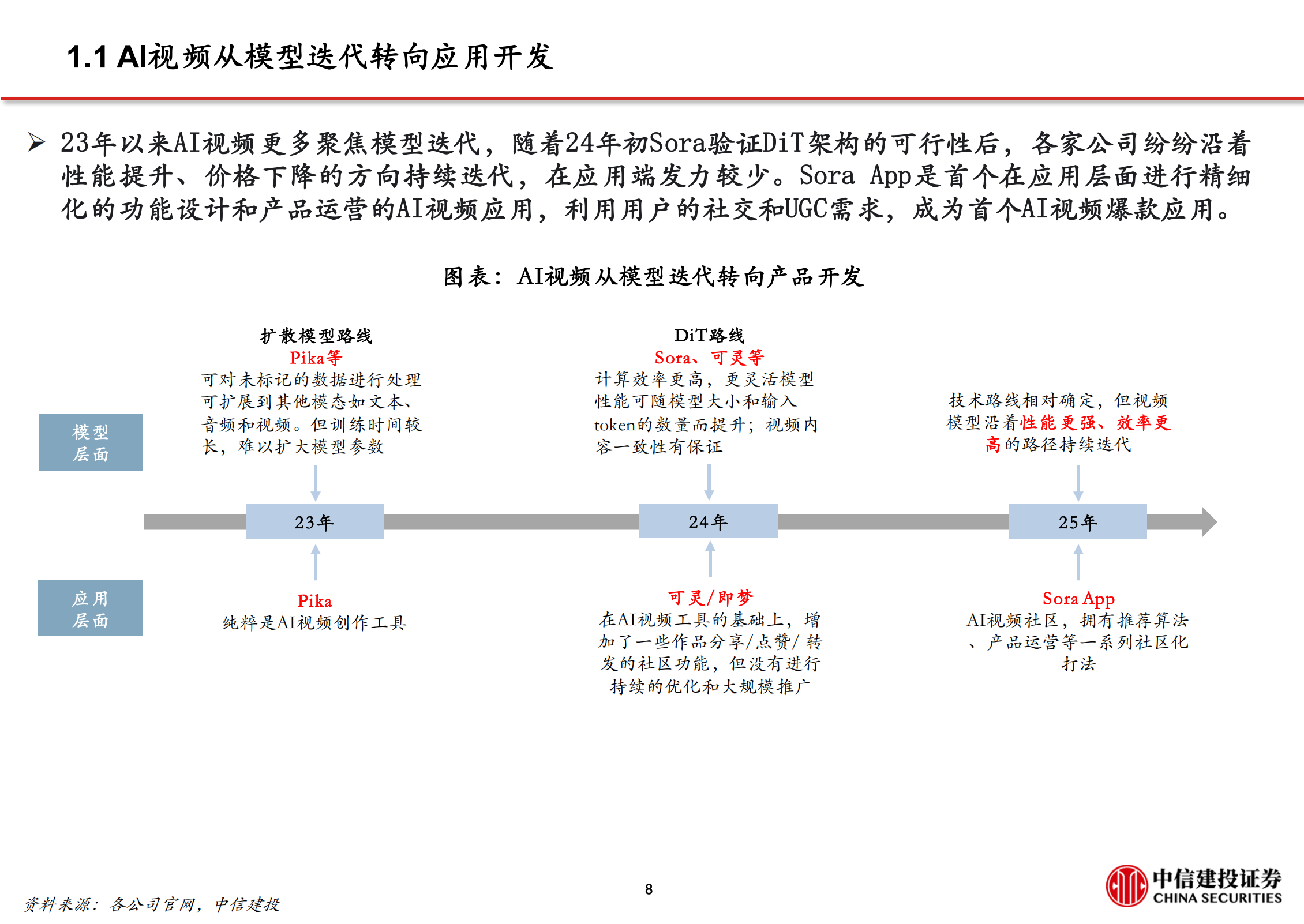 1.1 AI视频从模型迭代转向应用开发

➢ 23年以来AI视频更多聚焦模型迭代，随着24年初Sora验证DiT架构的可行性后，各家公司纷纷沿着性能提升、价格下降的方向持续迭代，在应用端发力较少。Sora App是首个在应用层面进行精细化的功能设计和产品运营的AI视频应用，利用用户的社交和UGC需求，成为首个AI视频爆款应用。

图表：AI视频从模型迭代转向产品开发

模型层面

扩散模型路线
Pika等
可对未标记的数据进行处理可扩展到其他模态如文本、音频和视频。但训练时间较长，难以扩大模型参数

DiT路线
Sora、可灵等
计算效率更高，更灵活模型性能可随模型大小和输入token的数量而提升；视频内容一致性有保证

技术路线相对确定，但视频模型沿着性能更强、效率更高的路径持续迭代

23年

24年

25年

应用层面

Pika
纯粹是AI视频创作工具

可灵/即梦
在AI视频工具的基础上，增加了一些作品分享/点赞/转发的社区功能，但没有进行持续的优化和大规模推广

Sora App
AI视频社区，拥有推荐算法、产品运营等一系列社区化打法

资料来源：各公司官网，中信建投

8

中信建投证券
CHINA SECURITIES